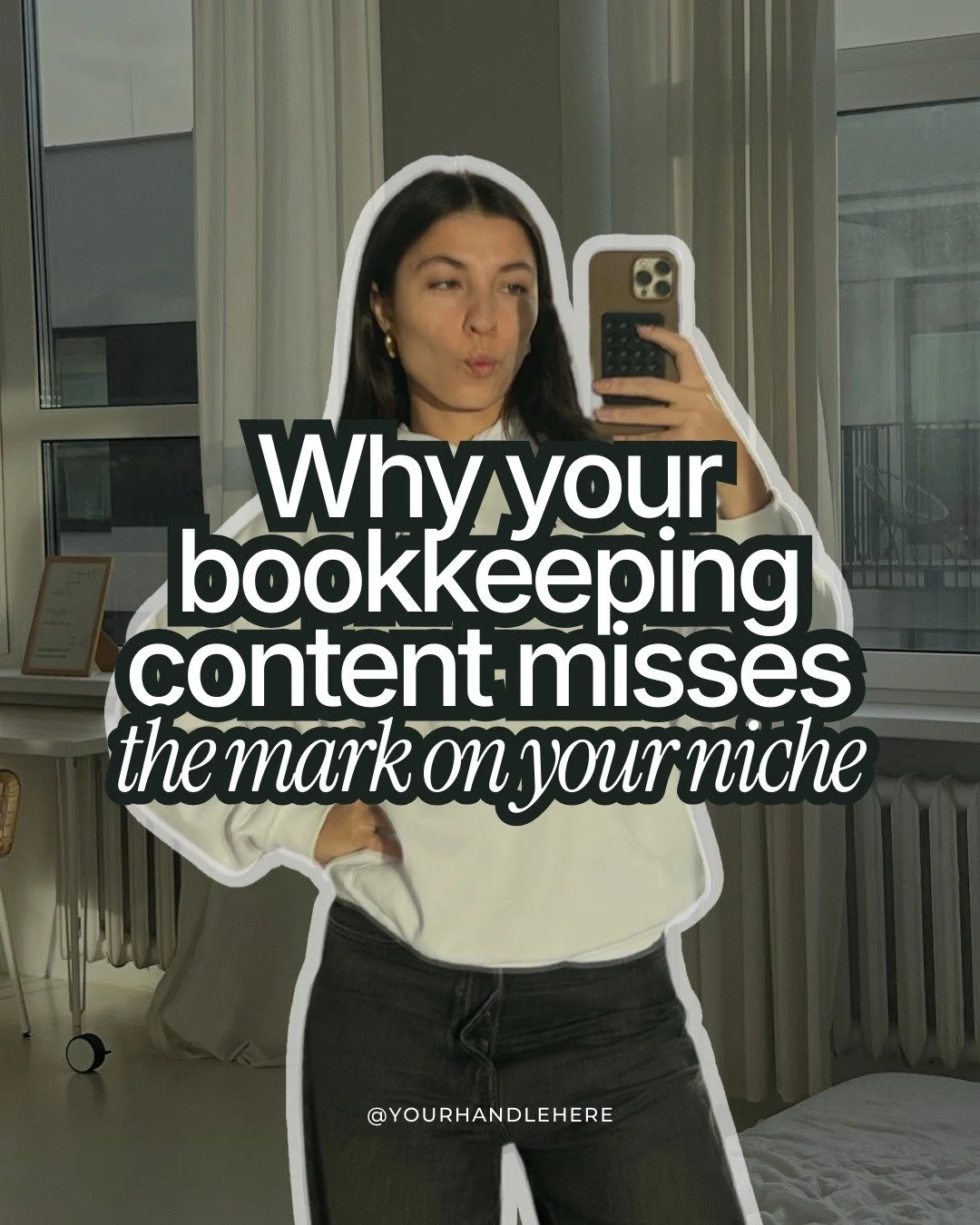 Why your bookkeeping content misses
the mark on your niche

@YOURHANDLEHERE